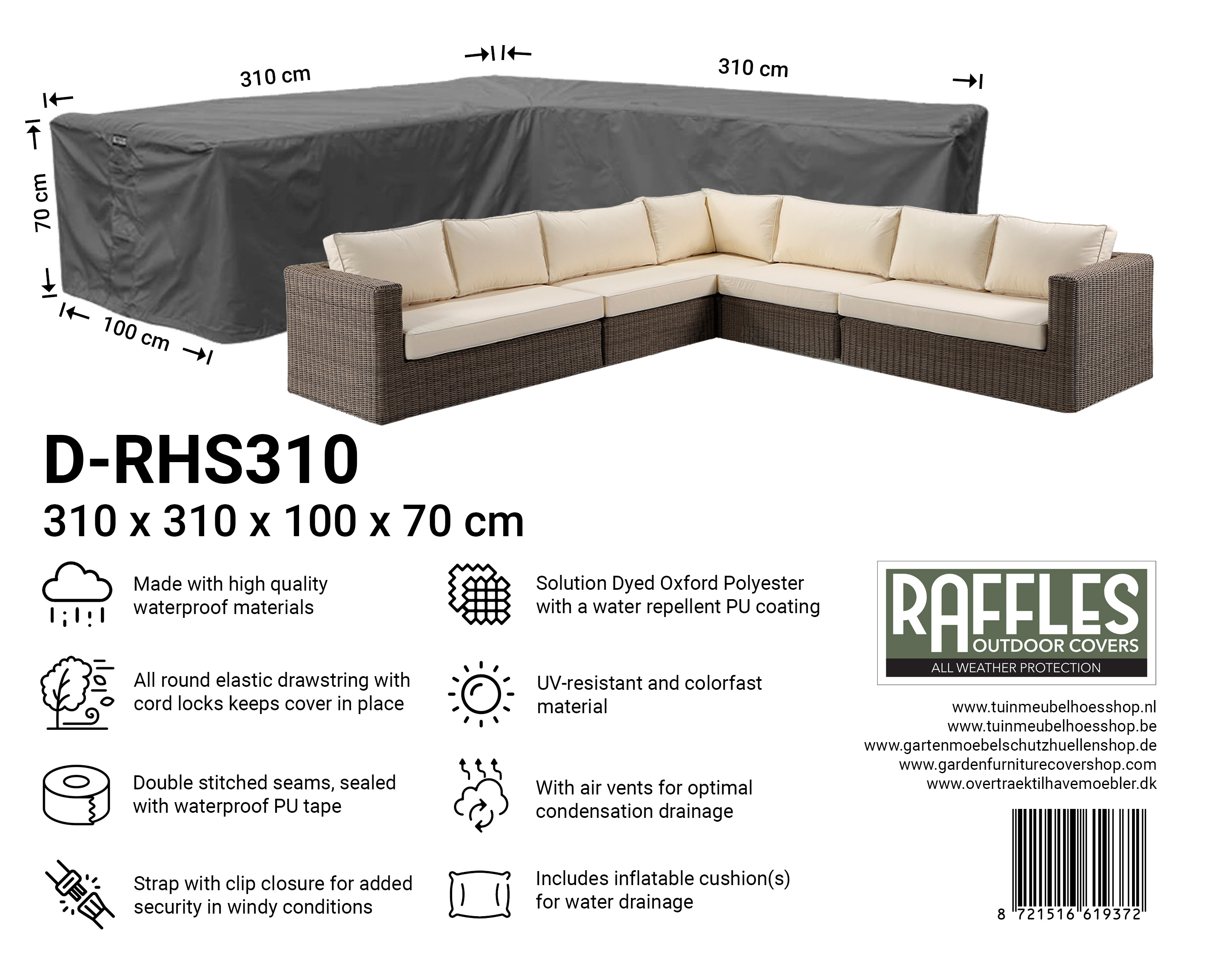 310 cm

310 cm

70 cm

100 cm

D-RHS310

310 x 310 x 100 x 70 cm

Made with high quality waterproof materials

All round elastic drawstring with cord locks keeps cover in place

Double stitched seams, sealed with waterproof PU tape

Strap with clip closure for added security in windy conditions

Solution Dyed Oxford Polyester with a water repellent PU coating

UV-resistant and colorfast material

With air vents for optimal condensation drainage

Includes inflatable cushion(s) for water drainage

RAFFLES
OUTDOOR COVERS
ALL WEATHER PROTECTION

www.tuinmeubelhoesshop.nl
www.tuinmeubelhoesshop.be
www.gartenmoebelschutzhuellenshop.de
www.gardenfurniturecovershop.com
www.overtraektilhavemoebler.dk

8 721516 619372